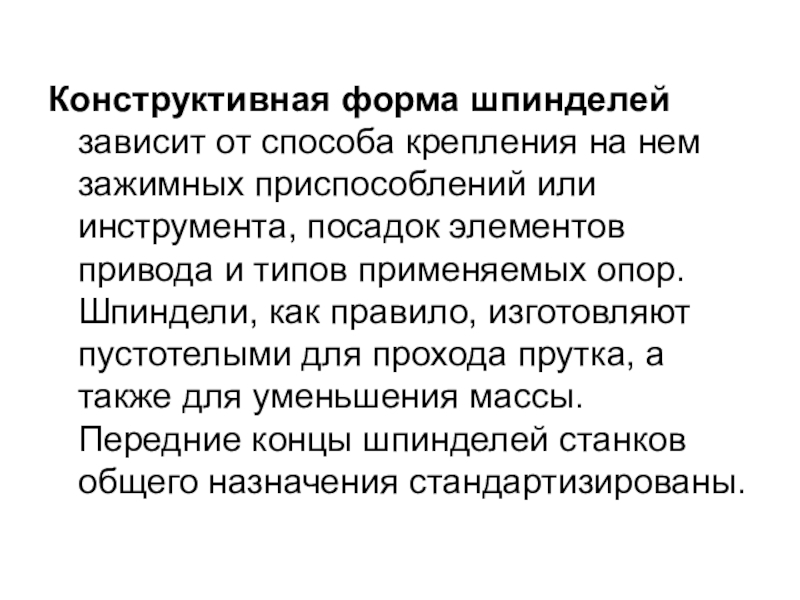 Конструктивная форма шпинделей зависит от способа крепления на нем зажимных приспособлений или инструмента, посадок элементов привода и типов применяемых опор. Шпиндели, как правило, изготовляют пустотелыми для прохода прутка, а также для уменьшения массы. Передние концы шпинделей станков общего назначения стандартизированы.